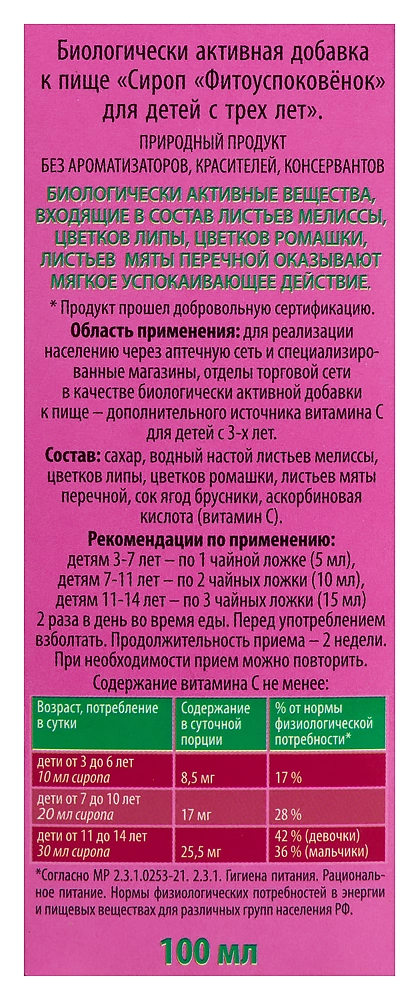 Биологически активная добавка к пище «Сироп «Фитоуспоковёнок» для детей с трех лет».

ПРИРОДНЫЙ ПРОДУКТ
БЕЗ АРОМАТИЗАТОРОВ, КРАСИТЕЛЕЙ, КОНСЕРВАНТОВ

БИОЛОГИЧЕСКИ АКТИВНЫЕ ВЕЩЕСТВА, ВХОДЯЩИЕ В СОСТАВ ЛИСТЬЕВ МЕЛИССЫ, ЦВЕТКОВ ЛИПЫ, ЦВЕТКОВ РОМАШКИ, ЛИСТЬЕВ МЯТЫ ПЕРЕЧНОЙ ОКАЗЫВАЮТ МЯГКОЕ УСПОКАИВАЮЩЕЕ ДЕЙСТВИЕ.

* Продукт прошел добровольную сертификацию.

Область применения: для реализации населению через аптечную сеть и специализированные магазины, отделы торговой сети в качестве биологически активной добавки к пище – дополнительного источника витамина С для детей с 3-х лет.

Состав: сахар, водный настой листьев мелиссы, цветков липы, цветков ромашки, листьев мяты перечной, сок ягод брусники, аскорбиновая кислота (витамин С).

Рекомендации по применению:
детям 3-7 лет – по 1 чайной ложке (5 мл),
детям 7-11 лет – по 2 чайных ложки (10 мл),
детям 11-14 лет – по 3 чайных ложки (15 мл)
2 раза в день во время еды. Перед употреблением взболтать. Продолжительность приема – 2 недели. При необходимости прием можно повторить.

Содержание витамина С не менее:

| Возраст, потребление в сутки | Содержание в суточной порции | % от нормы физиологической потребности* |
|---|---|---|
| дети от 3 до 6 лет 10 мл сиропа | 8,5 мг | 17 % |
| дети от 7 до 10 лет 20 мл сиропа | 17 мг | 28 % |
| дети от 11 до 14 лет 30 мл сиропа | 25,5 мг | 42 % (девочки) 36 % (мальчики) |

*Согласно МР 2.3.1.0253-21. 2.3.1. Гигиена питания. Рациональное питание. Нормы физиологических потребностей в энергии и пищевых веществах для различных групп населения РФ.

100 мл